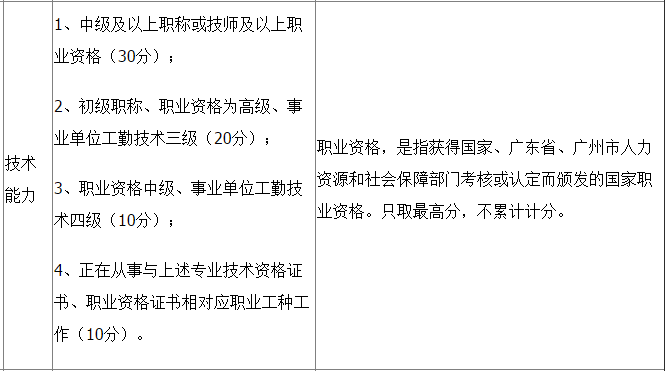 | 技术能力 | 1、中级及以上职称或技师及以上职业资格（30分）；<br><br>2、初级职称、职业资格为高级、事业单位工勤技术三级（20分）；<br><br>3、职业资格中级、事业单位工勤技术四级（10分）；<br><br>4、正在从事与上述专业技术资格证书、职业资格证书相对应职业工种工作（10分）。 | 职业资格，是指获得国家、广东省、广州市人力资源和社会保障部门考核或认定而颁发的国家职业资格。只取最高分，不累计计分。 |
|---|---|---|